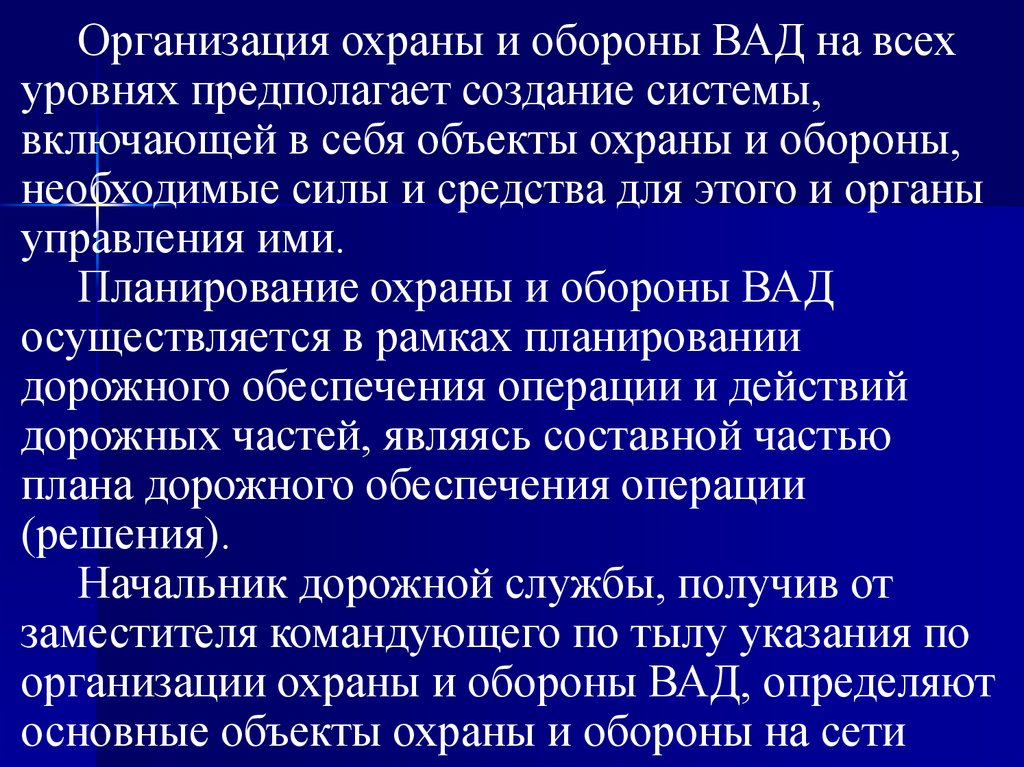 Организация охраны и обороны ВАД на всех уровнях предполагает создание системы, включающей в себя объекты охраны и обороны, необходимые силы и средства для этого и органы управления ими.

Планирование охраны и обороны ВАД осуществляется в рамках планировании дорожного обеспечения операции и действий дорожных частей, являясь составной частью плана дорожного обеспечения операции (решения).

Начальник дорожной службы, получив от заместителя командующего по тылу указания по организации охраны и обороны ВАД, определяют основные объекты охраны и обороны на сети